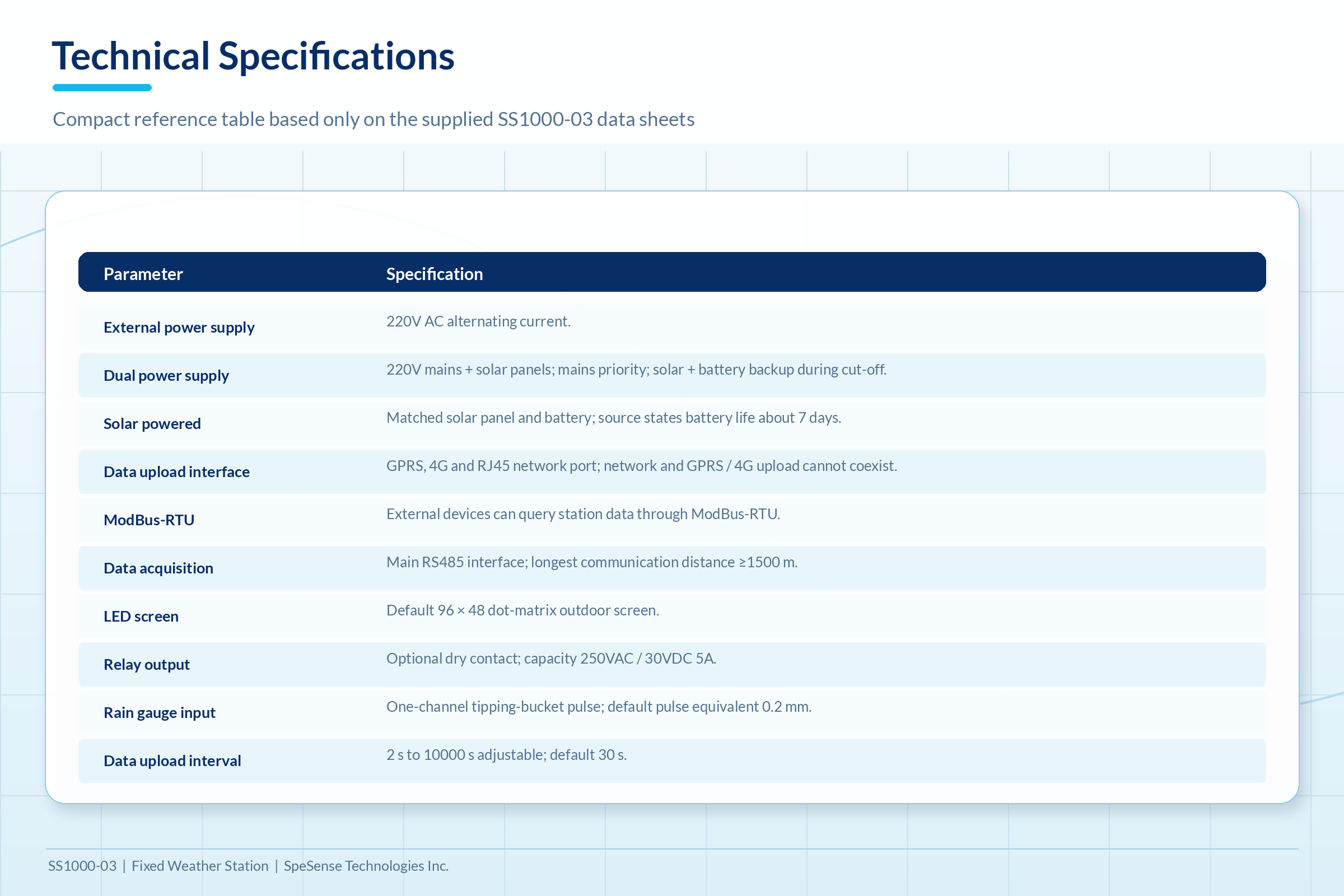 Technical Specifications

Compact reference table based only on the supplied SS1000-03 data sheets

| Parameter | Specification |
|---|---|
| External power supply | 220V AC alternating current. |
| Dual power supply | 220V mains + solar panels; mains priority; solar + battery backup during cut-off. |
| Solar powered | Matched solar panel and battery; source states battery life about 7 days. |
| Data upload interface | GPRS, 4G and RJ45 network port; network and GPRS / 4G upload cannot coexist. |
| ModBus-RTU | External devices can query station data through ModBus-RTU. |
| Data acquisition | Main RS485 interface; longest communication distance ≥1500 m. |
| LED screen | Default 96 × 48 dot-matrix outdoor screen. |
| Relay output | Optional dry contact; capacity 250VAC / 30VDC 5A. |
| Rain gauge input | One-channel tipping-bucket pulse; default pulse equivalent 0.2 mm. |
| Data upload interval | 2 s to 10000 s adjustable; default 30 s. |

SS1000-03 | Fixed Weather Station | SpeSense Technologies Inc.